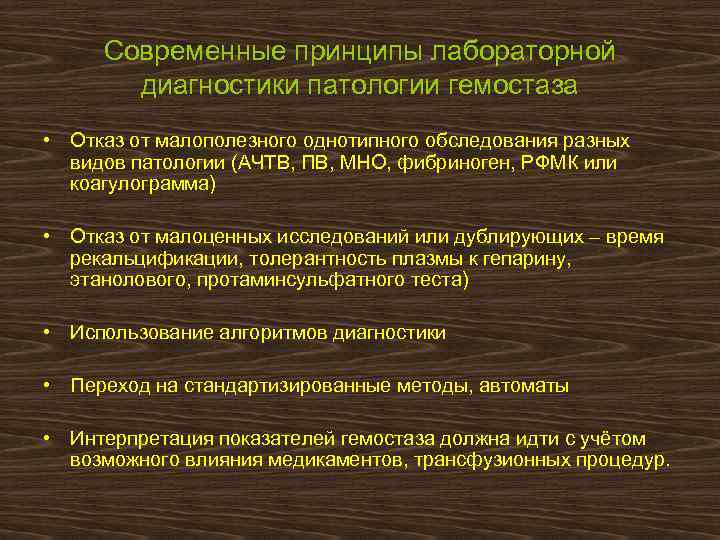 Современные принципы лабораторной диагностики патологии гемостаза

• Отказ от малополезного однотипного обследования разных видов патологии (АЧТВ, ПВ, МНО, фибриноген, РФМК или коагулограмма)

• Отказ от малоценных исследований или дублирующих – время рекальцификации, толерантность плазмы к гепарину, этанолового, протаминсульфатного теста)

• Использование алгоритмов диагностики

• Переход на стандартизированные методы, автоматы

• Интерпретация показателей гемостаза должна идти с учётом возможного влияния медикаментов, трансфузионных процедур.